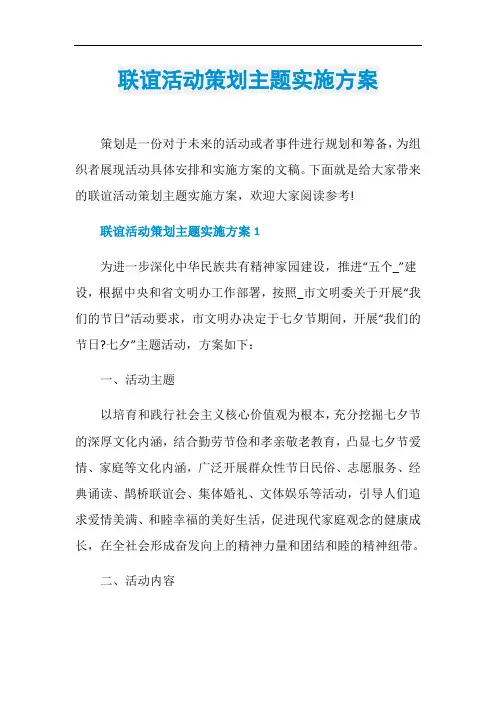 联谊活动策划主题实施方案

策划是一份对于未来的活动或者事件进行规划和筹备，为组织者展现活动具体安排和实施方案的文稿。下面就是给大家带来的联谊活动策划主题实施方案，欢迎大家阅读参考!

联谊活动策划主题实施方案 1

为进一步深化中华民族共有精神家园建设，推进“五个_”建设，根据中央和省文明办工作部署，按照_市文明委关于开展“我们的节日”活动要求，市文明办决定于七夕节期间，开展“我们的节日?七夕”主题活动，方案如下：

一、活动主题

以培育和践行社会主义核心价值观为根本，充分挖掘七夕节的深厚文化内涵，结合勤劳节俭和孝亲敬老教育，凸显七夕节爱情、家庭等文化内涵，广泛开展群众性节日民俗、志愿服务、经典诵读、鹊桥联谊会、集体婚礼、文体娱乐等活动，引导人们追求爱情美满、和睦幸福的美好生活，促进现代家庭观念的健康成长，在全社会形成奋发向上的精神力量和团结和睦的精神纽带。

二、活动内容